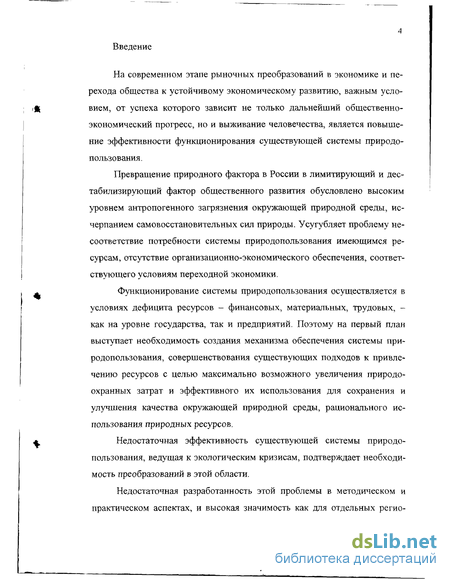 4

Введение

На современном этапе рыночных преобразований в экономике и перехода общества к устойчивому экономическому развитию, важным условием, от успеха которого зависит не только дальнейший общественно-экономический прогресс, но и выживание человечества, является повышение эффективности функционирования существующей системы природопользования.

Превращение природного фактора в России в лимитирующий и дестабилизирующий фактор общественного развития обусловлено высоким уровнем антропогенного загрязнения окружающей природной среды, исчерпанием самовосстановительных сил природы. Усугубляет проблему несоответствие потребности системы природопользования имеющимся ресурсам, отсутствие организационно-экономического обеспечения, соответствующего условиям переходной экономики.

Функционирование системы природопользования осуществляется в условиях дефицита ресурсов – финансовых, материальных, трудовых, – как на уровне государства, так и предприятий. Поэтому на первый план выступает необходимость создания механизма обеспечения системы природопользования, совершенствования существующих подходов к привлечению ресурсов с целью максимально возможного увеличения природоохранных затрат и эффективного их использования для сохранения и улучшения качества окружающей природной среды, рационального использования природных ресурсов.

Недостаточная эффективность существующей системы природопользования, ведущая к экологическим кризисам, подтверждает необходимость преобразований в этой области.

Недостаточная разработанность этой проблемы в методическом и практическом аспектах, и высокая значимость как для отдельных регио-

dsLib.net
библиотека диссертаций